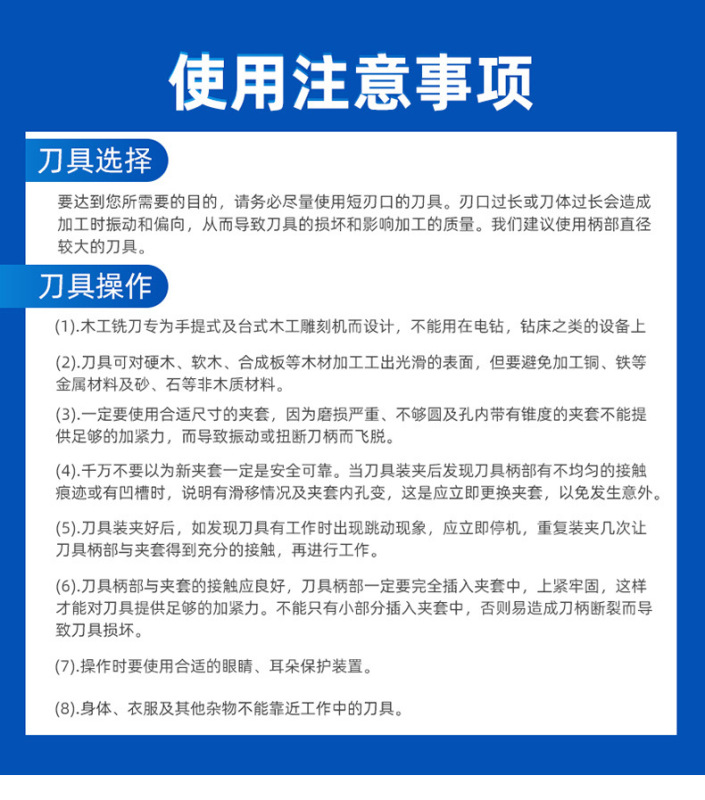 使用注意事项

刀具选择

要达到您所需要的目的，请务必尽量使用短刃口的刀具。刃口过长或刀体过长会造成加工时振动和偏向，从而导致刀具的损坏和影响加工的质量。我们建议使用柄部直径较大的刀具。

刀具操作

(1).木工铣刀专为手提式及台式木工雕刻机而设计，不能用在电钻，钻床之类的设备上

(2).刀具可对硬木、软木、合成板等木材加工工出光滑的表面，但要避免加工铜、铁等金属材料及砂、石等非木质材料。

(3).一定要使用合适尺寸的夹套，因为磨损严重、不够圆及孔内带有锥度的夹套不能提供足够的加紧力，而导致振动或扭断刀柄而飞脱。

(4).千万不要以为新夹套一定是安全可靠。当刀具装夹后发现刀具柄部有不均匀的接触痕迹或有凹槽时，说明有滑移情况及夹套内孔变，这是应立即更换夹套，以免发生意外。

(5).刀具装夹好后，如发现刀具有工作时出现跳动现象，应立即停机，重复装夹几次让刀具柄部与夹套得到充分的接触，再进行工作。

(6).刀具柄部与夹套的接触应良好，刀具柄部一定要完全插入夹套中，上紧牢固，这样才能对刀具提供足够的加紧力。不能只有小部分插入夹套中，否则易造成刀柄断裂而导致刀具损坏。

(7).操作时要使用合适的眼睛、耳朵保护装置。

(8).身体、衣服及其他杂物不能靠近工作中的刀具。